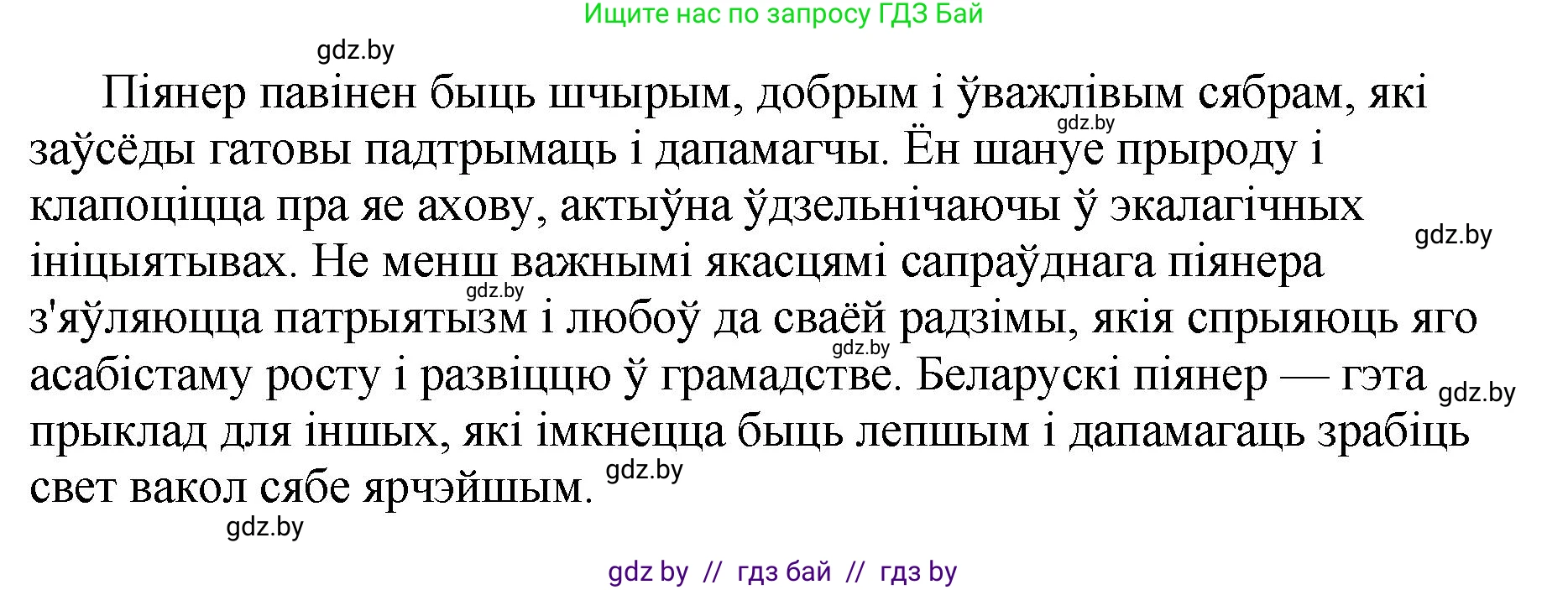 Ищите нас по запросу ГДЗ Бай

gdz.by

Піянер павінен быць шчырым, добрым і ўважлівым сябрам, які заўсёды гатовы падтрымаць і дапамагчы. Ён шануе прыроду і клапоціцца пра яе ахову, актыўна ўдзельнічаючы ў экалагічных ініцыятывах. Не менш важнымі якасцямі сапраўднага піянера з'яўляюцца патрыятызм і любоў да сваёй радзімы, якія спрыяюць яго асабістаму росту і развіццю ў грамадстве. Беларускі піянер — гэта прыклад для іншых, які імкнецца быць лепшым і дапамагаць зрабіць свет вакол сябе ярчэйшым.

gdz.by gdz.by gdz.by gdz.by gdz.by gdz.by gdz.by

gdz by // гдз бай // гдз by